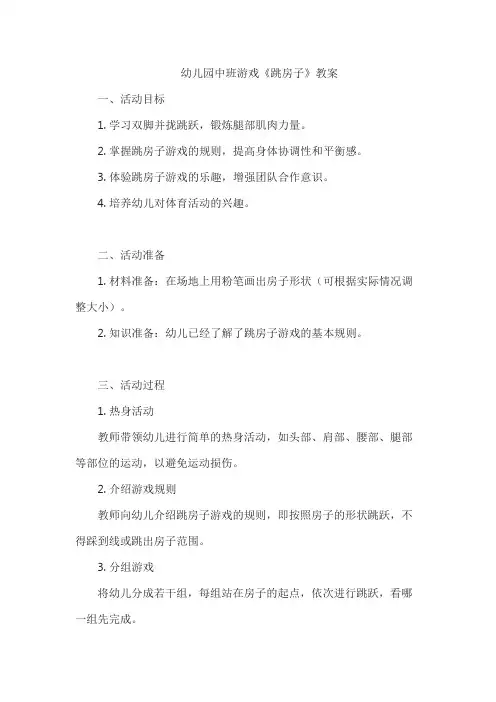 幼儿园中班游戏《跳房子》教案

一、活动目标

1. 学习双脚并拢跳跃，锻炼腿部肌肉力量。

2. 掌握跳房子游戏的规则，提高身体协调性和平衡感。

3. 体验跳房子游戏的乐趣，增强团队合作意识。

4. 培养幼儿对体育活动的兴趣。

二、活动准备

1. 材料准备：在场地上用粉笔画出房子形状（可根据实际情况调整大小）。

2. 知识准备：幼儿已经了解了跳房子游戏的基本规则。

三、活动过程

1. 热身活动

教师带领幼儿进行简单的热身活动，如头部、肩部、腰部、腿部等部位的运动，以避免运动损伤。

2. 介绍游戏规则

教师向幼儿介绍跳房子游戏的规则，即按照房子的形状跳跃，不得踩到线或跳出房子范围。

3. 分组游戏

将幼儿分成若干组，每组站在房子的起点，依次进行跳跃，看哪一组先完成。